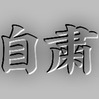 自粛